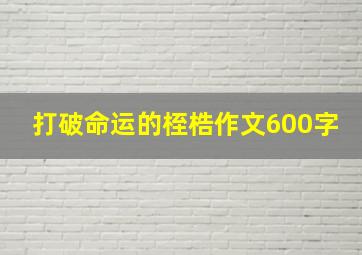 打破命运的桎梏作文600字